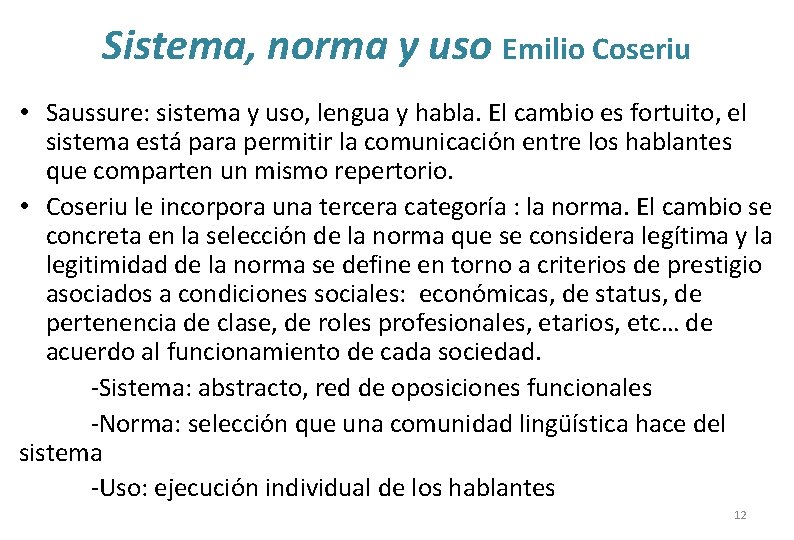 Sistema, norma y uso Emilio Coseriu

• Saussure: sistema y uso, lengua y habla. El cambio es fortuito, el sistema está para permitir la comunicación entre los hablantes que comparten un mismo repertorio.

• Coseriu le incorpora una tercera categoría : la norma. El cambio se concreta en la selección de la norma que se considera legítima y la legitimidad de la norma se define en torno a criterios de prestigio asociados a condiciones sociales: económicas, de status, de pertenencia de clase, de roles profesionales, etarios, etc… de acuerdo al funcionamiento de cada sociedad.

-Sistema: abstracto, red de oposiciones funcionales

-Norma: selección que una comunidad lingüística hace del sistema

-Uso: ejecución individual de los hablantes

12